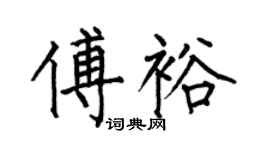 傅裕
词典网